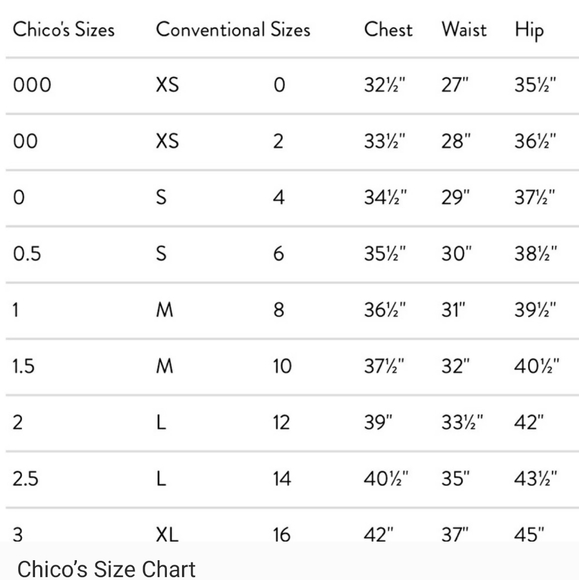 | Chico's Sizes | Conventional Sizes | | Chest | Waist | Hip |
|---|---|---|---|---|---|
| 000 | XS | 0 | 32½" | 27" | 35½" |
| 00 | XS | 2 | 33½" | 28" | 36½" |
| 0 | S | 4 | 34½" | 29" | 37½" |
| 0.5 | S | 6 | 35½" | 30" | 38½" |
| 1 | M | 8 | 36½" | 31" | 39½" |
| 1.5 | M | 10 | 37½" | 32" | 40½" |
| 2 | L | 12 | 39" | 33½" | 42" |
| 2.5 | L | 14 | 40½" | 35" | 43½" |
| 3 | XL | 16 | 42" | 37" | 45" |

Chico's Size Chart